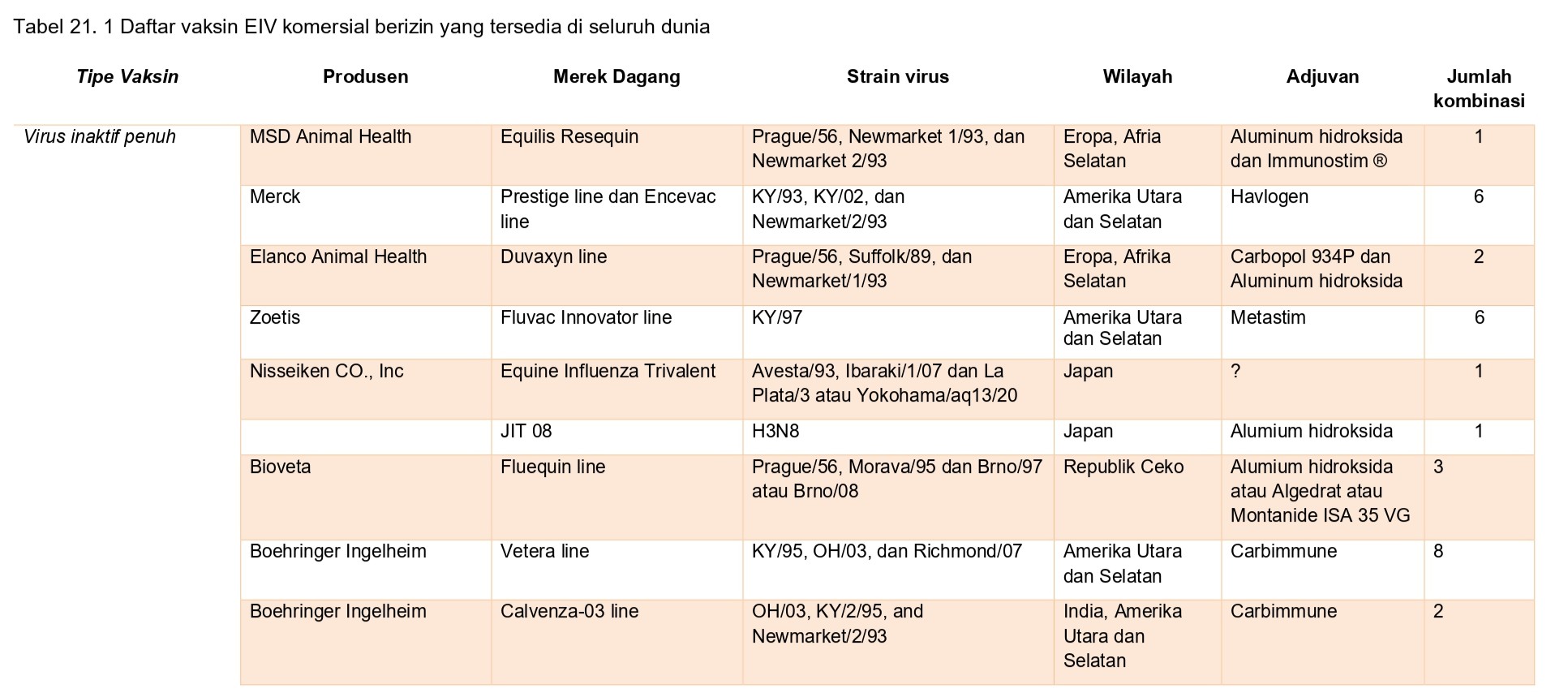 Tabel 21. 1 Daftar vaksin EIV komersial berizin yang tersedia di seluruh dunia

| Tipe Vaksin | Produsen | Merek Dagang | Strain virus | Wilayah | Adjuvan | Jumlah kombinasi |
|---|---|---|---|---|---|---|
| Virus inaktif penuh | MSD Animal Health | Equilis Resequin | Prague/56, Newmarket 1/93, dan Newmarket 2/93 | Eropa, Afria Selatan | Aluminum hidroksida dan Immunostim ® | 1 |
| | Merck | Prestige line dan Encevac line | KY/93, KY/02, dan Newmarket/2/93 | Amerika Utara dan Selatan | Havlogen | 6 |
| | Elanco Animal Health | Duvaxyn line | Prague/56, Suffolk/89, dan Newmarket/1/93 | Eropa, Afrika Selatan | Carbopol 934P dan Aluminum hidroksida | 2 |
| | Zoetis | Fluvac Innovator line | KY/97 | Amerika Utara dan Selatan | Metastim | 6 |
| | Nisseiken CO., Inc | Equine Influenza Trivalent | Avesta/93, Ibaraki/1/07 dan La Plata/3 atau Yokohama/aq13/20 | Japan | ? | 1 |
| | | JIT 08 | H3N8 | Japan | Alumium hidroksida | 1 |
| | Bioveta | Fluequin line | Prague/56, Morava/95 dan Brno/97 atau Brno/08 | Republik Ceko | Alumium hidroksida atau Algedrat atau Montanide ISA 35 VG | 3 |
| | Boehringer Ingelheim | Vetera line | KY/95, OH/03, dan Richmond/07 | Amerika Utara dan Selatan | Carbimmune | 8 |
| | Boehringer Ingelheim | Calvenza-03 line | OH/03, KY/2/95, and Newmarket/2/93 | India, Amerika Utara dan Selatan | Carbimmune | 2 |